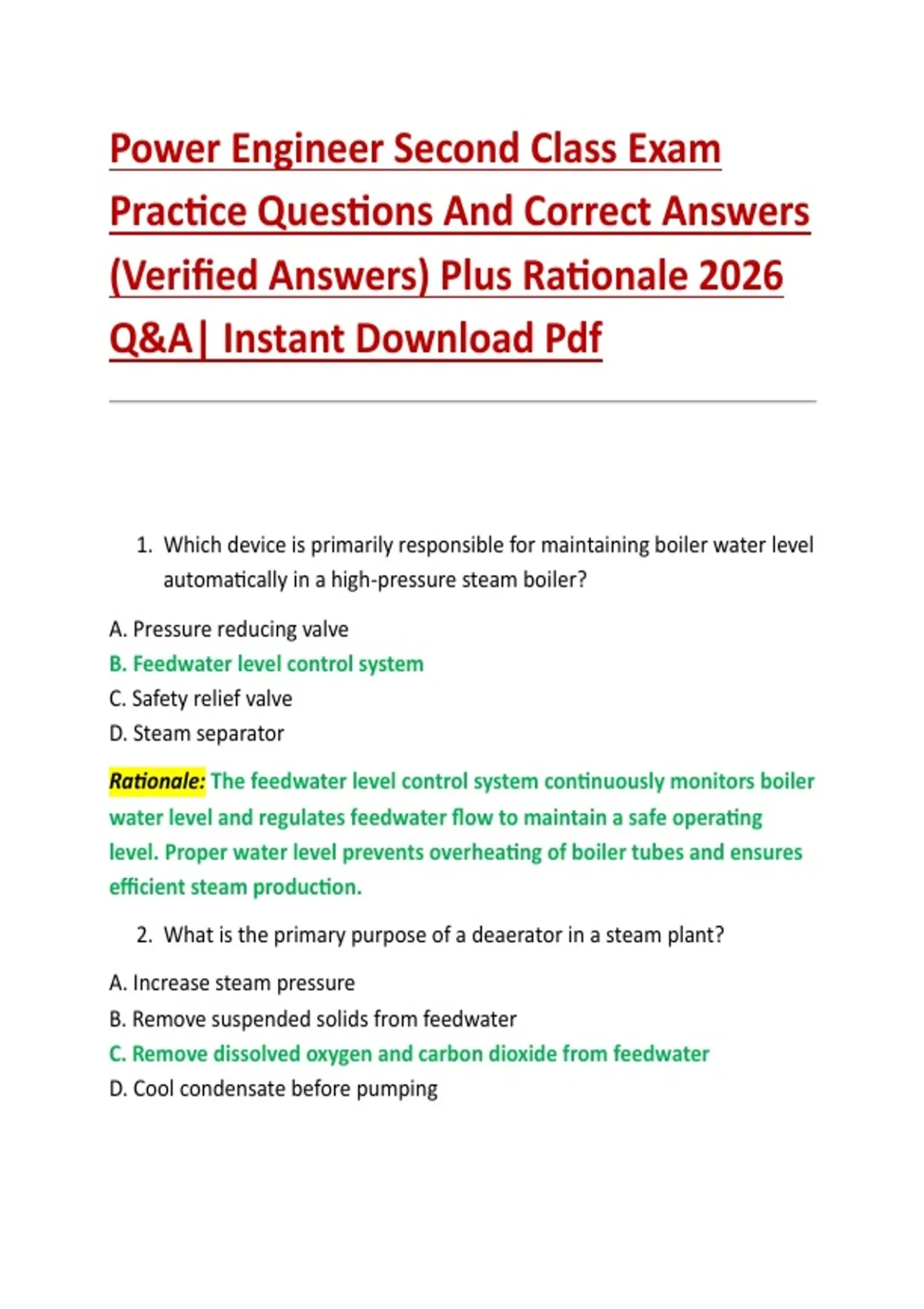 Power Engineer Second Class Exam Practice Questions And Correct Answers (Verified Answers) Plus Rationale 2026 Q&A| Instant Download Pdf

1. Which device is primarily responsible for maintaining boiler water level automatically in a high-pressure steam boiler?

A. Pressure reducing valve
B. Feedwater level control system
C. Safety relief valve
D. Steam separator

Rationale: The feedwater level control system continuously monitors boiler water level and regulates feedwater flow to maintain a safe operating level. Proper water level prevents overheating of boiler tubes and ensures efficient steam production.

2. What is the primary purpose of a deaerator in a steam plant?

A. Increase steam pressure
B. Remove suspended solids from feedwater
C. Remove dissolved oxygen and carbon dioxide from feedwater
D. Cool condensate before pumping